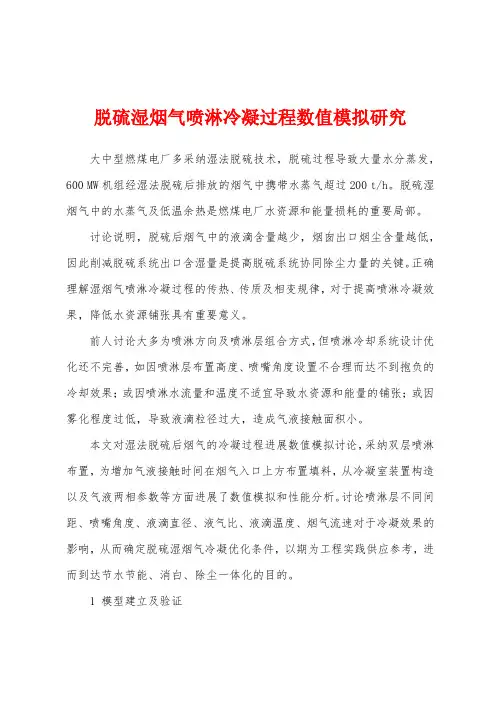 脱硫湿烟气喷淋冷凝过程数值模拟研究

大中型燃煤电厂多采纳湿法脱硫技术，脱硫过程导致大量水分蒸发，600 MW 机组经湿法脱硫后排放的烟气中携带水蒸气超过 200 t/h。脱硫湿烟气中的水蒸气及低温余热是燃煤电厂水资源和能量损耗的重要局部。

讨论说明，脱硫后烟气中的液滴含量越少，烟囱出口烟尘含量越低，因此削减脱硫系统出口含湿量是提高脱硫系统协同除尘力量的关键。正确理解湿烟气喷淋冷凝过程的传热、传质及相变规律，对于提高喷淋冷凝效果，降低水资源铺张具有重要意义。

前人讨论大多为喷淋方向及喷淋层组合方式，但喷淋冷却系统设计优化还不完善，如因喷淋层布置高度、喷嘴角度设置不合理而达不到抱负的冷却效果；或因喷淋水流量和温度不适宜导致水资源和能量的铺张；或因雾化程度过低，导致液滴粒径过大，造成气液接触面积小。

本文对湿法脱硫后烟气的冷凝过程进展数值模拟讨论，采纳双层喷淋布置，为增加气液接触时间在烟气入口上方布置填料，从冷凝室装置构造以及气液两相参数等方面进展了数值模拟和性能分析。讨论喷淋层不同间距、喷嘴角度、液滴直径、液气比、液滴温度、烟气流速对于冷凝效果的影响，从而确定脱硫湿烟气冷凝优化条件，以期为工程实践供应参考，进而到达节水节能、消白、除尘一体化的目的。

1 模型建立及验证